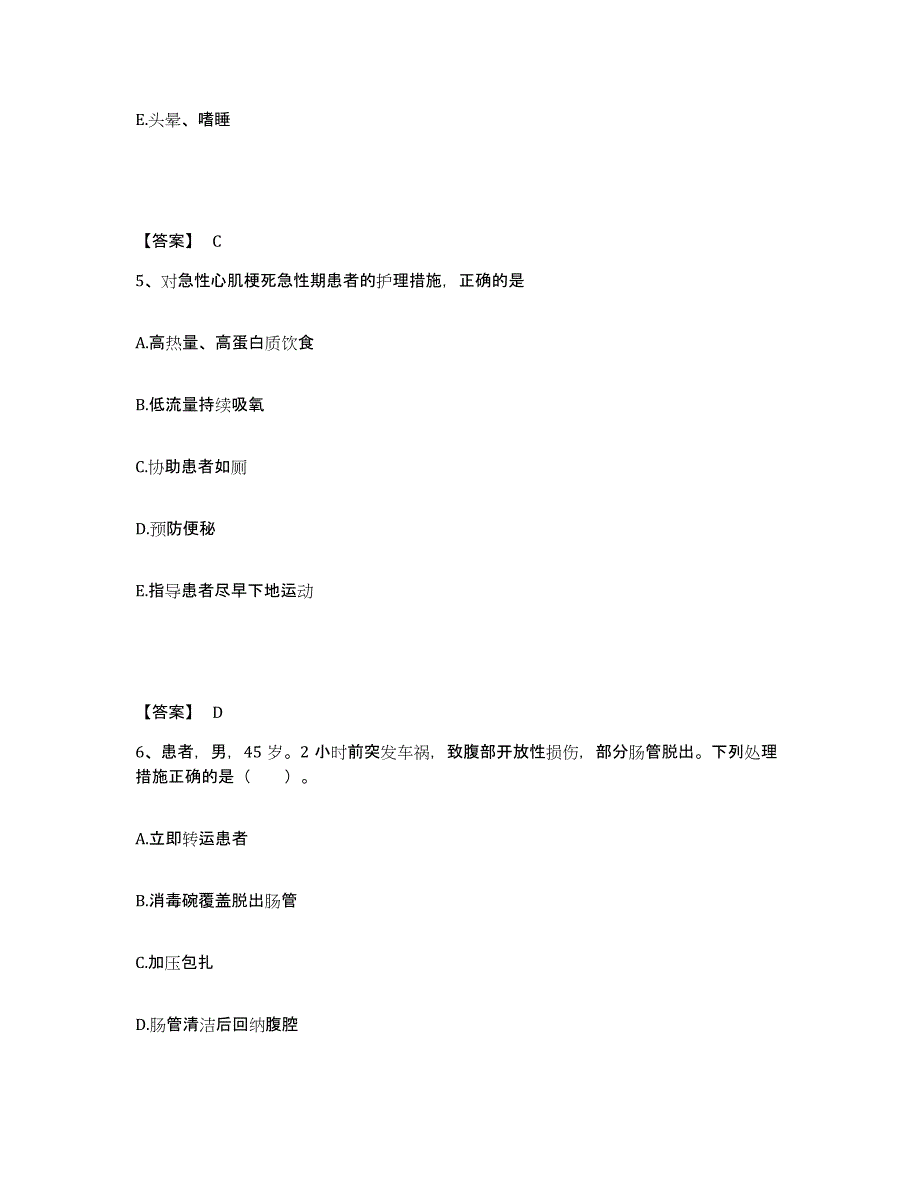 E.头晕、嗜睡

【答案】 C

5、对急性心肌梗死急性期患者的护理措施，正确的是

A.高热量、高蛋白质饮食

B.低流量持续吸氧

C.协助患者如厕

D.预防便秘

E.指导患者尽早下地运动

【答案】 D

6、患者，男，45 岁。2 小时前突发车祸，致腹部开放性损伤，部分肠管脱出。下列处理措施正确的是（　　）。

A.立即转运患者

B.消毒碗覆盖脱出肠管

C.加压包扎

D.肠管清洁后回纳腹腔